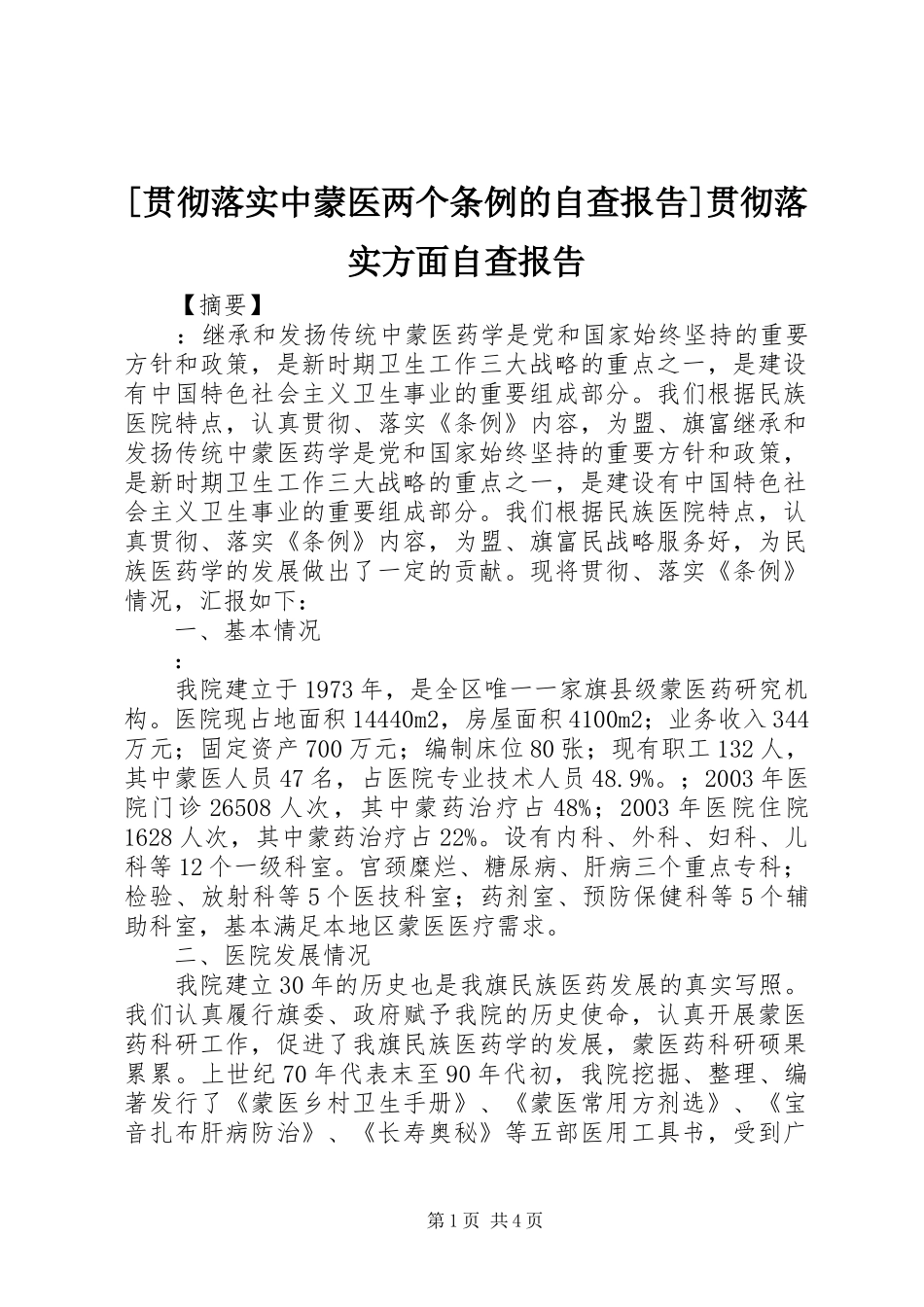 [贯彻落实中蒙医两个条例的自查报告]贯彻落实方面自查报告

【摘要】

：继承和发扬传统中蒙医药学是党和国家始终坚持的重要方针和政策，是新时期卫生工作三大战略的重点之一，是建设有中国特色社会主义卫生事业的重要组成部分。我们根据民族医院特点，认真贯彻、落实《条例》内容，为盟、旗富继承和发扬传统中蒙医药学是党和国家始终坚持的重要方针和政策，是新时期卫生工作三大战略的重点之一，是建设有中国特色社会主义卫生事业的重要组成部分。我们根据民族医院特点，认真贯彻、落实《条例》内容，为盟、旗富民战略服务好，为民族医药学的发展做出了一定的贡献。现将贯彻、落实《条例》情况，汇报如下：

一、基本情况

：

我院建立于1973年，是全区唯一一家旗县级蒙医药研究机构。医院现占地面积14440m2，房屋面积4100m2；业务收入344万元；固定资产700万元；编制床位80张；现有职工132人，其中蒙医人员47名，占医院专业技术人员48.9%。；2003年医院门诊26508人次，其中蒙药治疗占48%；2003年医院住院1628人次，其中蒙药治疗占22%。设有内科、外科、妇科、儿科等12个一级科室。宫颈糜烂、糖尿病、肝病三个重点专科；检验、放射科等5个医技科室；药剂室、预防保健科等5个辅助科室，基本满足本地区蒙医医疗需求。

二、医院发展情况

我院建立30年的历史也是我旗民族医药发展的真实写照。我们认真履行旗委、政府赋予我院的历史使命，认真开展蒙医药科研工作，促进了我旗民族医药学的发展，蒙医药科研硕果累累。上世纪70年代表末至90年代初，我院挖掘、整理、编著发行了《蒙医乡村卫生手册》、《蒙医常用方剂选》、《宝音扎布肝病防治》、《长寿奥秘》等五部医用工具书，受到广

第1页 共4页